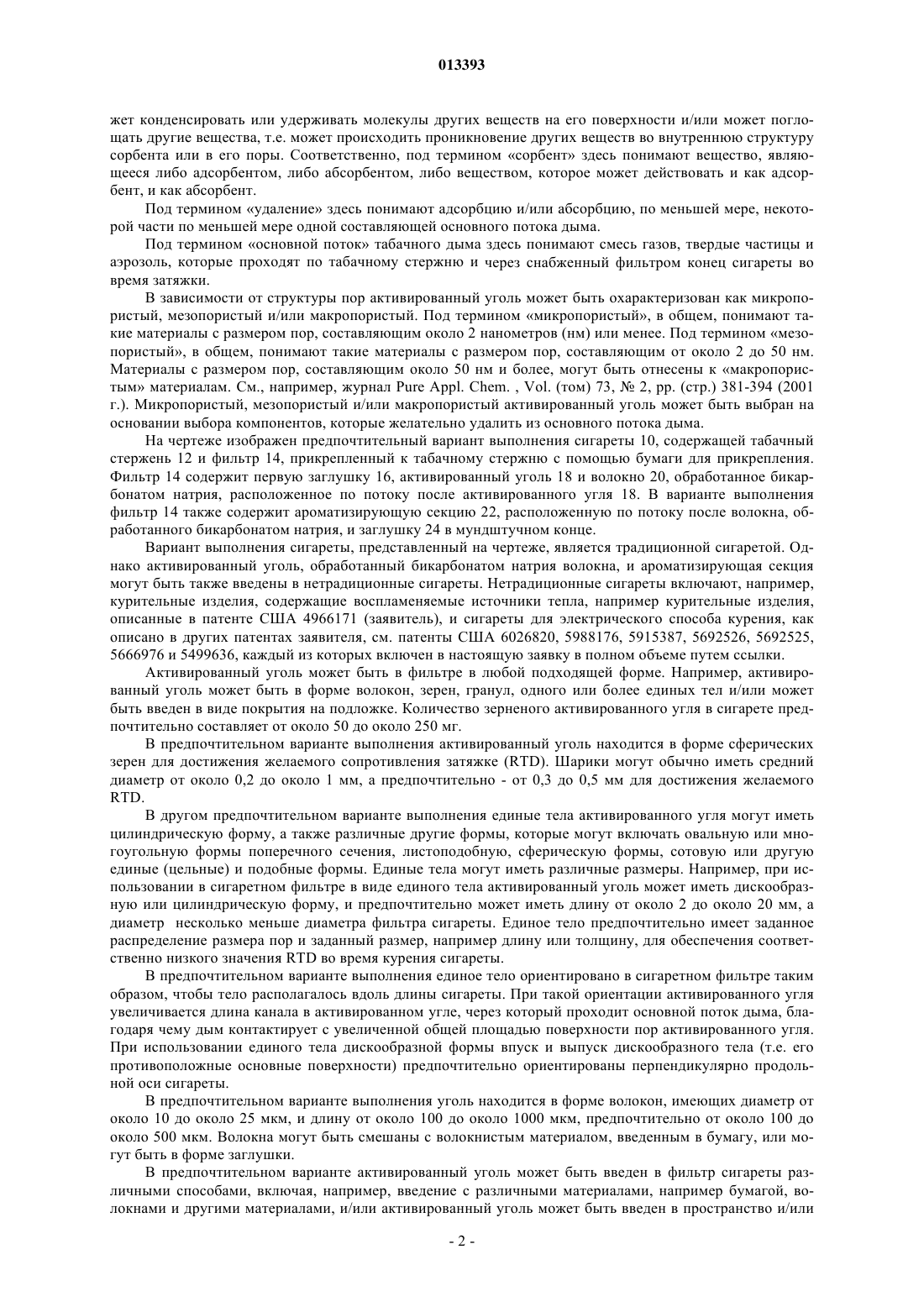 013393

жет конденсировать или удерживать молекулы других веществ на его поверхности и/или может поглощать другие вещества, т.е. может происходить проникновение других веществ во внутреннюю структуру сорбента или в его поры. Соответственно, под термином «сорбент» здесь понимают вещество, являющееся либо адсорбентом, либо абсорбентом, либо веществом, которое может действовать и как адсорбент, и как абсорбент.

Под термином «удаление» здесь понимают адсорбцию и/или абсорбцию, по меньшей мере, некоторой части по меньшей мере одной составляющей основного потока дыма.

Под термином «основной поток» табачного дыма здесь понимают смесь газов, твердые частицы и аэрозоль, которые проходят по табачному стержню и через снабженный фильтром конец сигареты во время затяжки.

В зависимости от структуры пор активированный уголь может быть охарактеризован как микропористый, мезопористый и/или макропористый. Под термином «микропористый», в общем, понимают такие материалы с размером пор, составляющим около 2 нанометров (нм) или менее. Под термином «мезопористый», в общем, понимают такие материалы с размером пор, составляющим от около 2 до 50 нм. Материалы с размером пор, составляющим около 50 нм и более, могут быть отнесены к «макропористым» материалам. См., например, журнал Pure Appl. Chem. , Vol. (том) 73, № 2, pp. (стр.) 381-394 (2001 г.). Микропористый, мезопористый и/или макропористый активированный уголь может быть выбран на основании выбора компонентов, которые желательно удалить из основного потока дыма.

На чертеже изображен предпочтительный вариант выполнения сигареты 10, содержащей табачный стержень 12 и фильтр 14, прикрепленный к табачному стержню с помощью бумаги для прикрепления. Фильтр 14 содержит первую заглушку 16, активированный уголь 18 и волокно 20, обработанное бикарбонатом натрия, расположенное по потоку после активированного угля 18. В варианте выполнения фильтр 14 также содержит ароматизирующую секцию 22, расположенную по потоку после волокна, обработанного бикарбонатом натрия, и заглушку 24 в мундштучном конце.

Вариант выполнения сигареты, представленный на чертеже, является традиционной сигаретой. Однако активированный уголь, обработанный бикарбонатом натрия волокна, и ароматизирующая секция могут быть также введены в нетрадиционные сигареты. Нетрадиционные сигареты включают, например, курительные изделия, содержащие воспламеняемые источники тепла, например курительные изделия, описанные в патенте США 4966171 (заявитель), и сигареты для электрического способа курения, как описано в других патентах заявителя, см. патенты США 6026820, 5988176, 5915387, 5692526, 5692525, 5666976 и 5499636, каждый из которых включен в настоящую заявку в полном объеме путем ссылки.

Активированный уголь может быть в фильтре в любой подходящей форме. Например, активированный уголь может быть в форме волокон, зерен, гранул, одного или более единых тел и/или может быть введен в виде покрытия на подложке. Количество зерненого активированного угля в сигарете предпочтительно составляет от около 50 до около 250 мг.

В предпочтительном варианте выполнения активированный уголь находится в форме сферических зерен для достижения желаемого сопротивления затяжке (RTD). Шарики могут обычно иметь средний диаметр от около 0,2 до около 1 мм, а предпочтительно - от 0,3 до 0,5 мм для достижения желаемого RTD.

В другом предпочтительном варианте выполнения единые тела активированного угля могут иметь цилиндрическую форму, а также различные другие формы, которые могут включать овальную или многоугольную формы поперечного сечения, листоподобную, сферическую формы, сотовую или другую единые (цельные) и подобные формы. Единые тела могут иметь различные размеры. Например, при использовании в сигаретном фильтре в виде единого тела активированный уголь может иметь дискообразную или цилиндрическую форму, и предпочтительно может иметь длину от около 2 до около 20 мм, а диаметр несколько меньше диаметра фильтра сигареты. Единое тело предпочтительно имеет заданное распределение размера пор и заданный размер, например длину или толщину, для обеспечения соответственно низкого значения RTD во время курения сигареты.

В предпочтительном варианте выполнения единое тело ориентировано в сигаретном фильтре таким образом, чтобы тело располагалось вдоль длины сигареты. При такой ориентации активированного угля увеличивается длина канала в активированном угле, через который проходит основной поток дыма, благодаря чему дым контактирует с увеличенной общей площадью поверхности пор активированного угля. При использовании единого тела дискообразной формы впуск и выпуск дискообразного тела (т.е. его противоположные основные поверхности) предпочтительно ориентированы перпендикулярно продольной оси сигареты.

В предпочтительном варианте выполнения уголь находится в форме волокон, имеющих диаметр от около 10 до около 25 мкм, и длину от около 100 до около 1000 мкм, предпочтительно от около 100 до около 500 мкм. Волокна могут быть смешаны с волокнистым материалом, введенным в бумагу, или могут быть в форме заглушки.

В предпочтительном варианте активированный уголь может быть введен в фильтр сигареты различными способами, включая, например, введение с различными материалами, например бумагой, волокнами и другими материалами, и/или активированный уголь может быть введен в пространство и/или

- 2 -